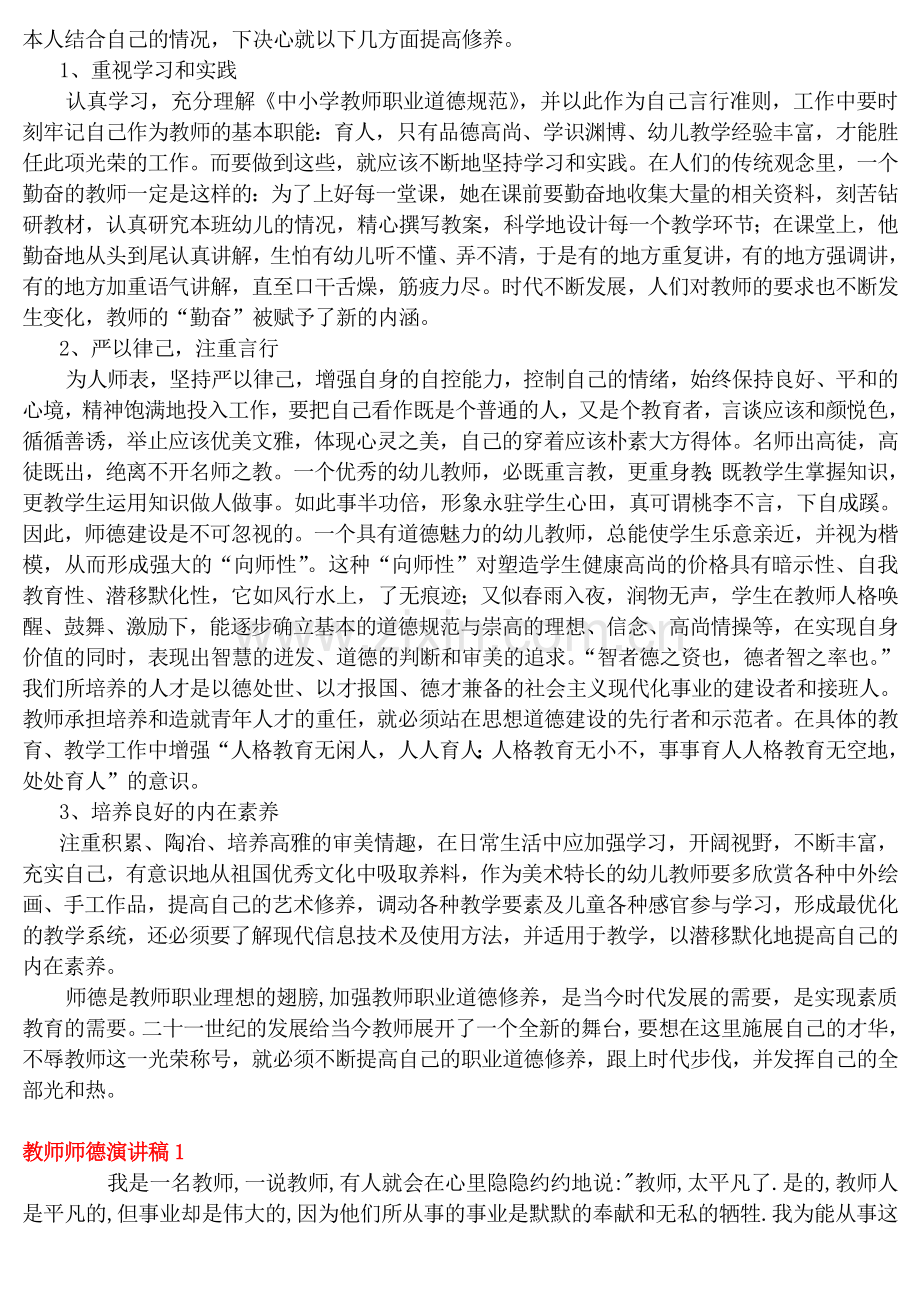 本人结合自己的情况，下决心就以下几方面提高修养。

1、重视学习和实践

认真学习，充分理解《中小学教师职业道德规范》，并以此作为自己言行准则，工作中要时刻牢记自己作为教师的基本职能：育人，只有品德高尚、学识渊博、幼儿教学经验丰富，才能胜任此项光荣的工作。而要做到这些，就应该不断地坚持学习和实践。在人们的传统观念里，一个勤奋的教师一定是这样的：为了上好每一堂课，她在课前要勤奋地收集大量的相关资料，刻苦钻研教材，认真研究本班幼儿的情况，精心撰写教案，科学地设计每一个教学环节；在课堂上，他勤奋地从头到尾认真讲解，生怕有幼儿听不懂、弄不清，于是有的地方重复讲，有的地方强调讲，有的地方加重语气讲解，直至口干舌燥，筋疲力尽。时代不断发展，人们对教师的要求也不断发生变化，教师的“勤奋”被赋予了新的内涵。

2、严以律己，注重言行

为人师表，坚持严以律己，增强自身的自控能力，控制自己的情绪，始终保持良好、平和的心境，精神饱满地投入工作，要把自己看作既是个普通的人，又是个教育者，言谈应该和颜悦色，循循善诱，举止应该优美文雅，体现心灵之美，自己的穿着应该朴素大方得体。名师出高徒，高徒既出，绝离不开名师之教。一个优秀的幼儿教师，必既重言教，更重身教;既教学生掌握知识，更教学生运用知识做人做事。如此事半功倍，形象永驻学生心田，真可谓桃李不言，下自成蹊。因此，师德建设是不可忽视的。一个具有道德魅力的幼儿教师，总能使学生乐意亲近，并视为楷模，从而形成强大的“向师性”。这种“向师性”对塑造学生健康高尚的价格具有暗示性、自我教育性、潜移默化性，它如风行水上，了无痕迹；又似春雨入夜，润物无声，学生在教师人格唤醒、鼓舞、激励下，能逐步确立基本的道德规范与崇高的理想、信念、高尚情操等，在实现自身价值的同时，表现出智慧的迸发、道德的判断和审美的追求。“智者德之资也，德者智之率也。”我们所培养的人才是以德处世、以才报国、德才兼备的社会主义现代化事业的建设者和接班人。教师承担培养和造就青年人才的重任，就必须站在思想道德建设的先行者和示范者。在具体的教育、教学工作中增强“人格教育无闲人，人人育人;人格教育无小不，事事育人人格教育无空地，处处育人”的意识。

3、培养良好的内在素养

注重积累、陶冶、培养高雅的审美情趣，在日常生活中应加强学习，开阔视野，不断丰富，充实自己，有意识地从祖国优秀文化中吸取养料，作为美术特长的幼儿教师要多欣赏各种中外绘画、手工作品，提高自己的艺术修养，调动各种教学要素及儿童各种感官参与学习，形成最优化的教学系统，还必须要了解现代信息技术及使用方法，并适用于教学，以潜移默化地提高自己的内在素养。

师德是教师职业理想的翅膀,加强教师职业道德修养，是当今时代发展的需要，是实现素质教育的需要。二十一世纪的发展给当今教师展开了一个全新的舞台，要想在这里施展自己的才华，不辱教师这一光荣称号，就必须不断提高自己的职业道德修养，跟上时代步伐，并发挥自己的全部光和热。

教师师德演讲稿1

我是一名教师,一说教师,有人就会在心里隐隐约约地说:"教师,太平凡了.是的,教师人是平凡的,但事业却是伟大的,因为他们所从事的事业是默默的奉献和无私的牺牲.我为能从事这